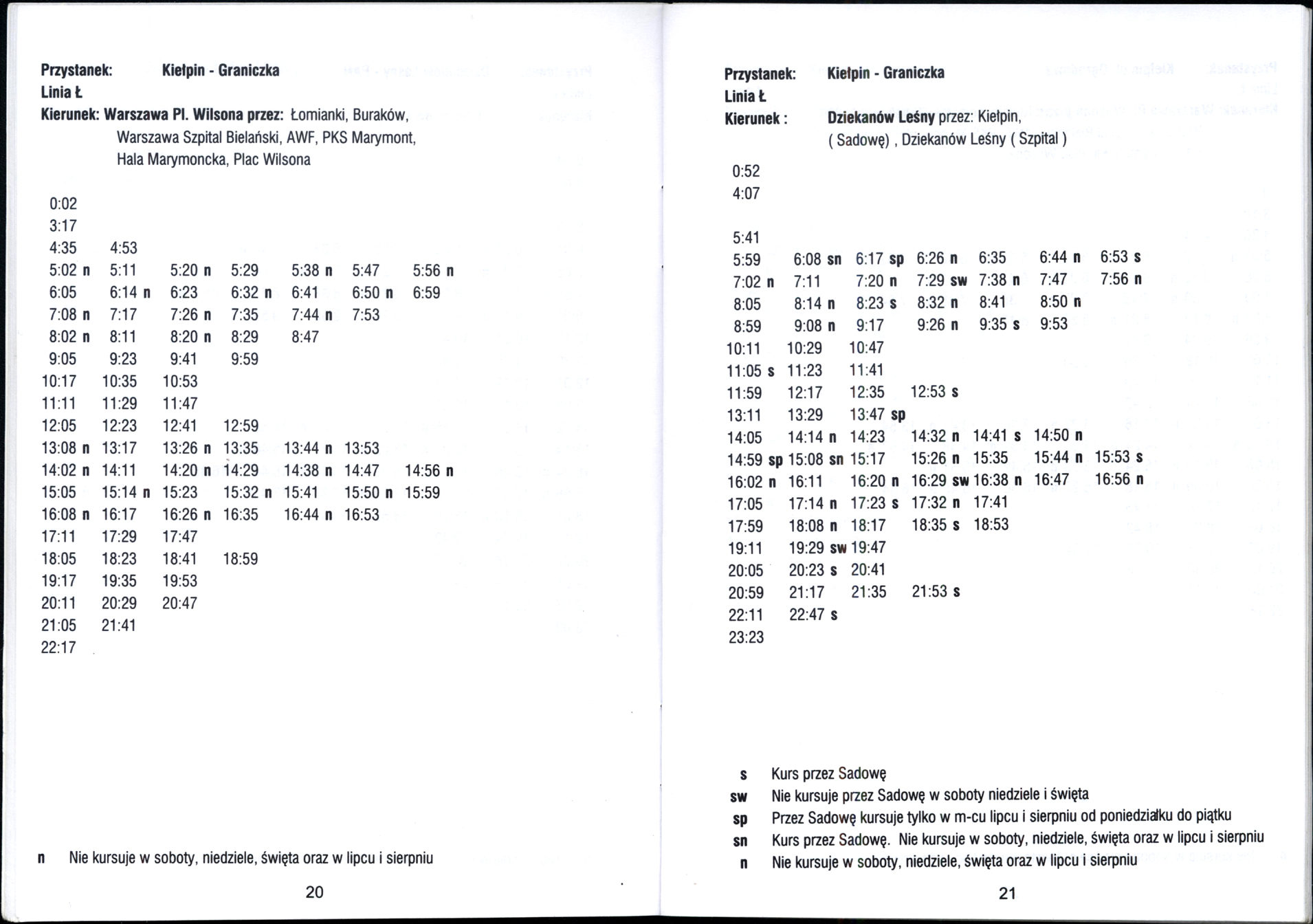 Przystanek: Kiełpin - Graniczka
Linia Ł
Kierunek: Warszawa Pl. Wilsona przez: Łomianki, Buraków, Warszawa Szpital Bielański, AWF, PKS Marymont, Hala Marymoncka, Plac Wilsona

0:02
3:17
4:35 4:53
5:02 n 5:11 5:20 n 5:29 5:38 n 5:47 5:56 n
6:05 6:14 n 6:23 6:32 n 6:41 6:50 n 6:59
7:08 n 7:17 7:26 n 7:35 7:44 n 7:53
8:02 n 8:11 8:20 n 8:29 8:47
9:05 9:23 9:41 9:59
10:17 10:35 10:53
11:11 11:29 11:47
12:05 12:23 12:41 12:59
13:08 n 13:17 13:26 n 13:35 13:44 n 13:53
14:02 n 14:11 14:20 n 14:29 14:38 n 14:47 14:56 n
15:05 15:14 n 15:23 15:32 n 15:41 15:50 n 15:59
16:08 n 16:17 16:26 n 16:35 16:44 n 16:53
17:11 17:29 17:47
18:05 18:23 18:41 18:59
19:17 19:35 19:53
20:11 20:29 20:47
21:05 21:41
22:17

n Nie kursuje w soboty, niedziele, święta oraz w lipcu i sierpniu

20

Przystanek: Kiełpin - Graniczka
Linia Ł
Kierunek : Dziekanów Leśny przez: Kiełpin, ( Sadowę) , Dziekanów Leśny ( Szpital )

0:52
4:07

5:41
5:59 6:08 sn 6:17 sp 6:26 n 6:35 6:44 n 6:53 s
7:02 n 7:11 7:20 n 7:29 sw 7:38 n 7:47 7:56 n
8:05 8:14 n 8:23 s 8:32 n 8:41 8:50 n
8:59 9:08 n 9:17 9:26 n 9:35 s 9:53
10:11 10:29 10:47
11:05 s 11:23 11:41
11:59 12:17 12:35 12:53 s
13:11 13:29 13:47 sp
14:05 14:14 n 14:23 14:32 n 14:41 s 14:50 n
14:59 sp 15:08 sn 15:17 15:26 n 15:35 15:44 n 15:53 s
16:02 n 16:11 16:20 n 16:29 sw 16:38 n 16:47 16:56 n
17:05 17:14 n 17:23 s 17:32 n 17:41
17:59 18:08 n 18:17 18:35 s 18:53
19:11 19:29 sw 19:47
20:05 20:23 s 20:41
20:59 21:17 21:35 21:53 s
22:11 22:47 s
23:23

s Kurs przez Sadowę
sw Nie kursuje przez Sadowę w soboty niedziele i święta
sp Przez Sadowę kursuje tylko w m-cu lipcu i sierpniu od poniedziałku do piątku
sn Kurs przez Sadowę. Nie kursuje w soboty, niedziele, święta oraz w lipcu i sierpniu
n Nie kursuje w soboty, niedziele, święta oraz w lipcu i sierpniu

21